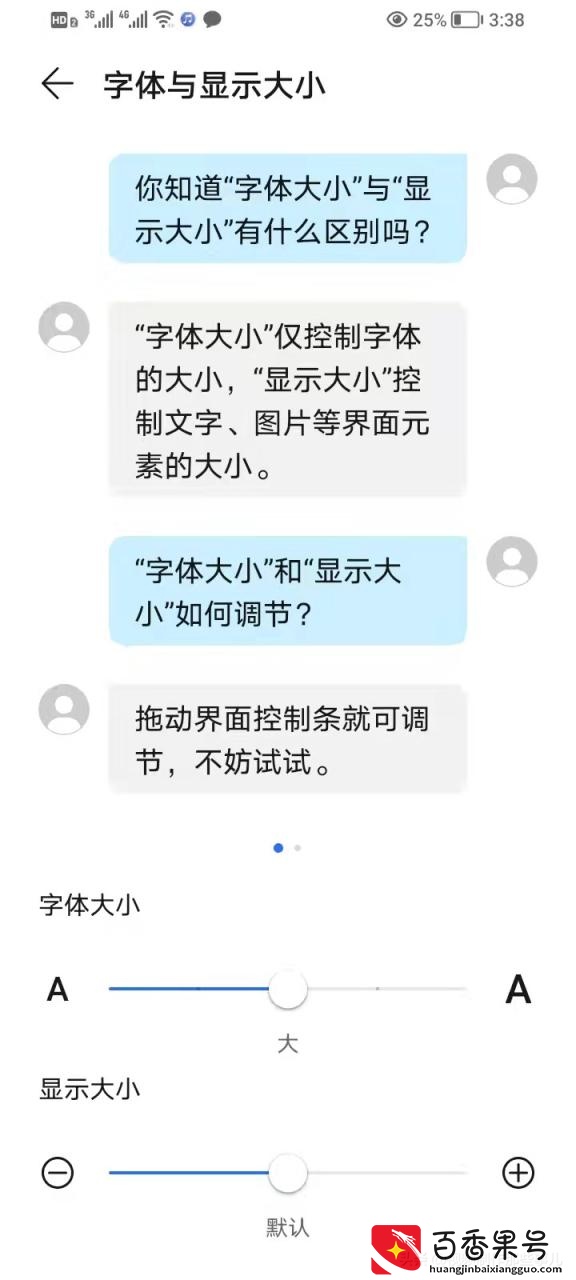 HD 2 3G 4G 25% 3:38

字体与显示大小

你知道“字体大小”与“显示大小”有什么区别吗？

“字体大小”仅控制字体的大小，“显示大小”控制文字、图片等界面元素的大小。

“字体大小”和“显示大小”如何调节？

拖动界面控制条就可调节，不妨试试。

字体大小

A A

大

显示大小

默认

百香果号
huangjinbaixiangguo.com